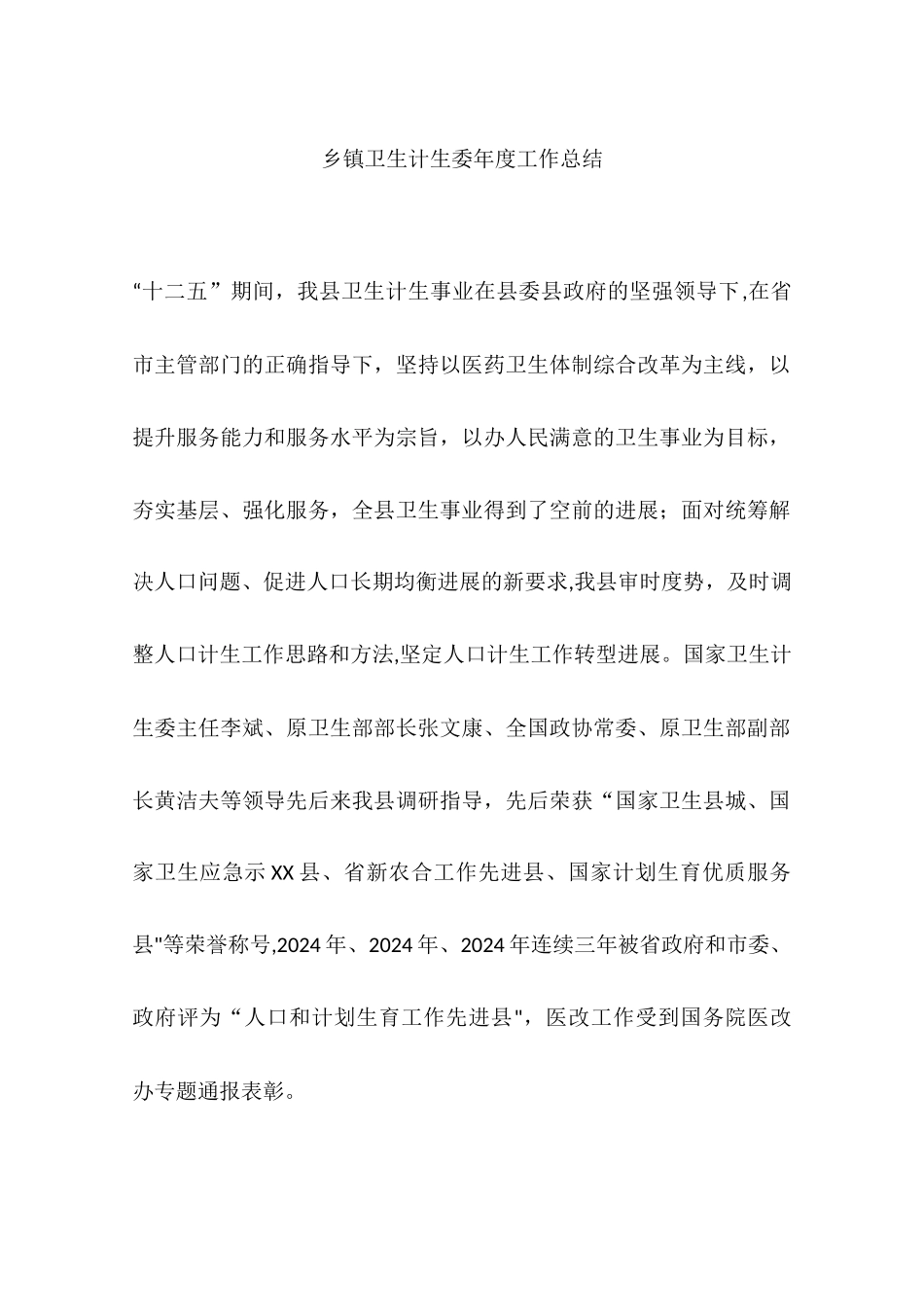 乡镇卫生计生委年度工作总结

“十二五”期间，我县卫生计生事业在县委县政府的坚强领导下,在省市主管部门的正确指导下，坚持以医药卫生体制综合改革为主线，以提升服务能力和服务水平为宗旨，以办人民满意的卫生事业为目标，夯实基层、强化服务，全县卫生事业得到了空前的进展；面对统筹解决人口问题、促进人口长期均衡进展的新要求,我县审时度势，及时调整人口计生工作思路和方法,坚定人口计生工作转型进展。国家卫生计生委主任李斌、原卫生部部长张文康、全国政协常委、原卫生部副部长黄洁夫等领导先后来我县调研指导，先后荣获“国家卫生县城、国家卫生应急示XX县、省新农合工作先进县、国家计划生育优质服务县"等荣誉称号,2024年、2024年、2024年连续三年被省政府和市委、政府评为“人口和计划生育工作先进县"，医改工作受到国务院医改办专题通报表彰。